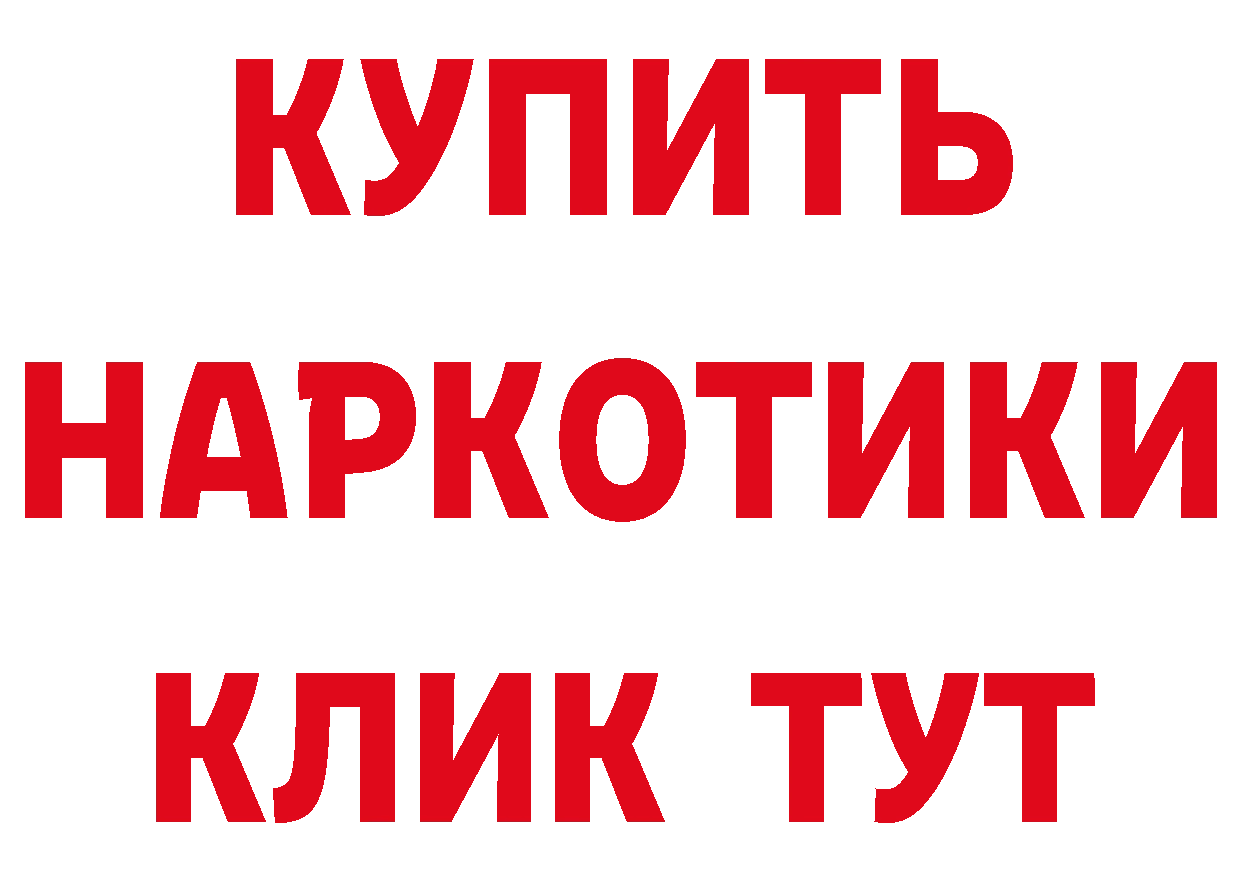 КУПИТЬ НАРКОТИКИ КЛИК ТУТ